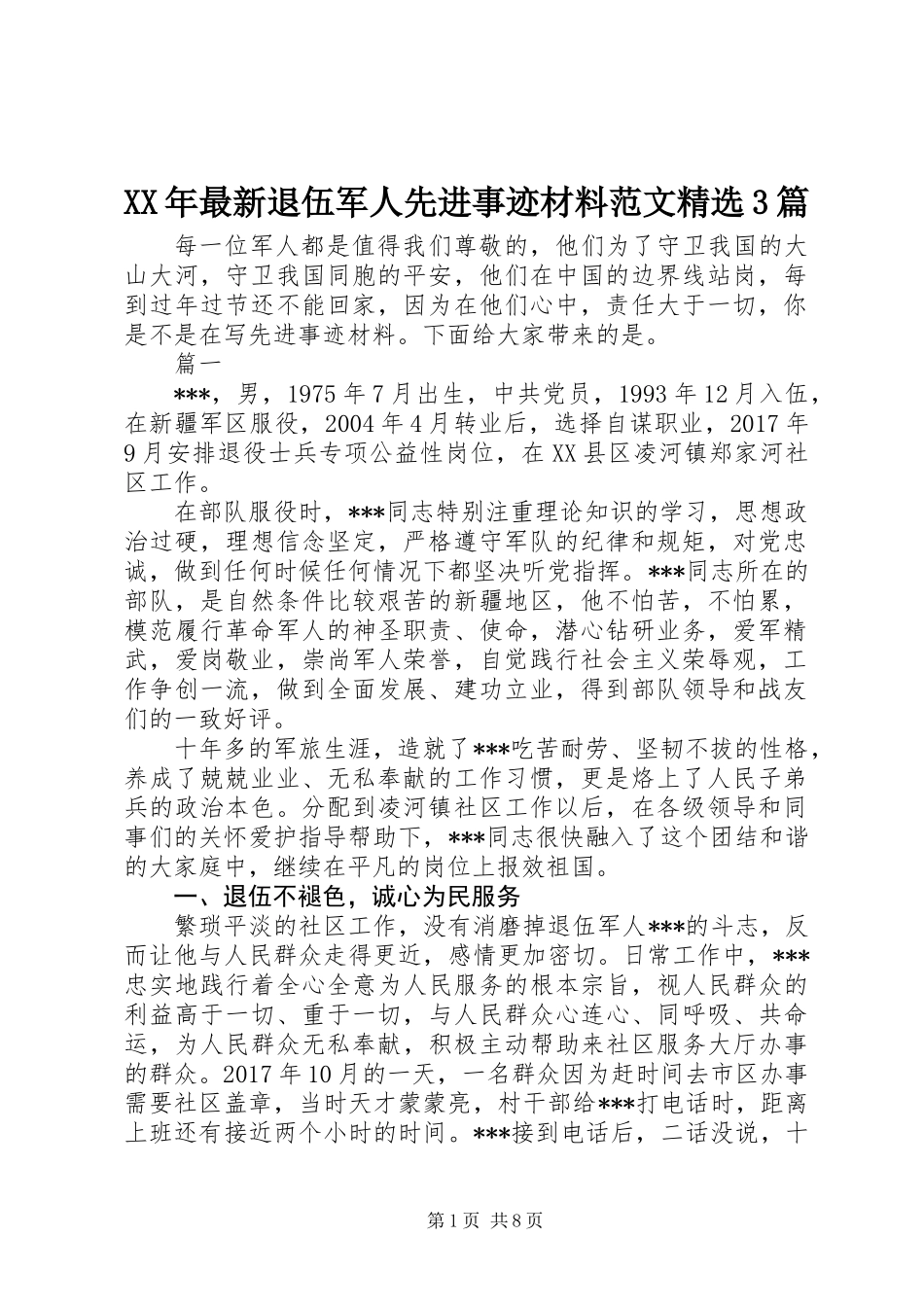 XX年最新退伍军人先进事迹材料范文精选3篇

每一位军人都是值得我们尊敬的，他们为了守卫我国的大山大河，守卫我国同胞的平安，他们在中国的边界线站岗，每到过年过节还不能回家，因为在他们心中，责任大于一切，你是不是在写先进事迹材料。下面给大家带来的是。

篇一

***，男，1975年7月出生，中共党员，1993年12月入伍，在新疆军区服役，2004年4月转业后，选择自谋职业，2017年9月安排退役士兵专项公益性岗位，在XX县区凌河镇郑家河社区工作。

在部队服役时，***同志特别注重理论知识的学习，思想政治过硬，理想信念坚定，严格遵守军队的纪律和规矩，对党忠诚，做到任何时候任何情况下都坚决听党指挥。***同志所在的部队，是自然条件比较艰苦的新疆地区，他不怕苦，不怕累，模范履行革命军人的神圣职责、使命，潜心钻研业务，爱军精武，爱岗敬业，崇尚军人荣誉，自觉践行社会主义荣辱观，工作争创一流，做到全面发展、建功立业，得到部队领导和战友们的一致好评。

十年多的军旅生涯，造就了***吃苦耐劳、坚韧不拔的性格，养成了兢兢业业、无私奉献的工作习惯，更是烙上了人民子弟兵的政治本色。分配到凌河镇社区工作以后，在各级领导和同事们的关怀爱护指导帮助下，***同志很快融入了这个团结和谐的大家庭中，继续在平凡的岗位上报效祖国。

一、退伍不褪色，诚心为民服务

繁琐平淡的社区工作，没有消磨掉退伍军人***的斗志，反而让他与人民群众走得更近，感情更加密切。日常工作中，***忠实地践行着全心全意为人民服务的根本宗旨，视人民群众的利益高于一切、重于一切，与人民群众心连心、同呼吸、共命运，为人民群众无私奉献，积极主动帮助来社区服务大厅办事的群众。2017年10月的一天，一名群众因为赶时间去市区办事需要社区盖章，当时天才蒙蒙亮，村干部给***打电话时，距离上班还有接近两个小时的时间。***接到电话后，二话没说，十

第1页 共8页